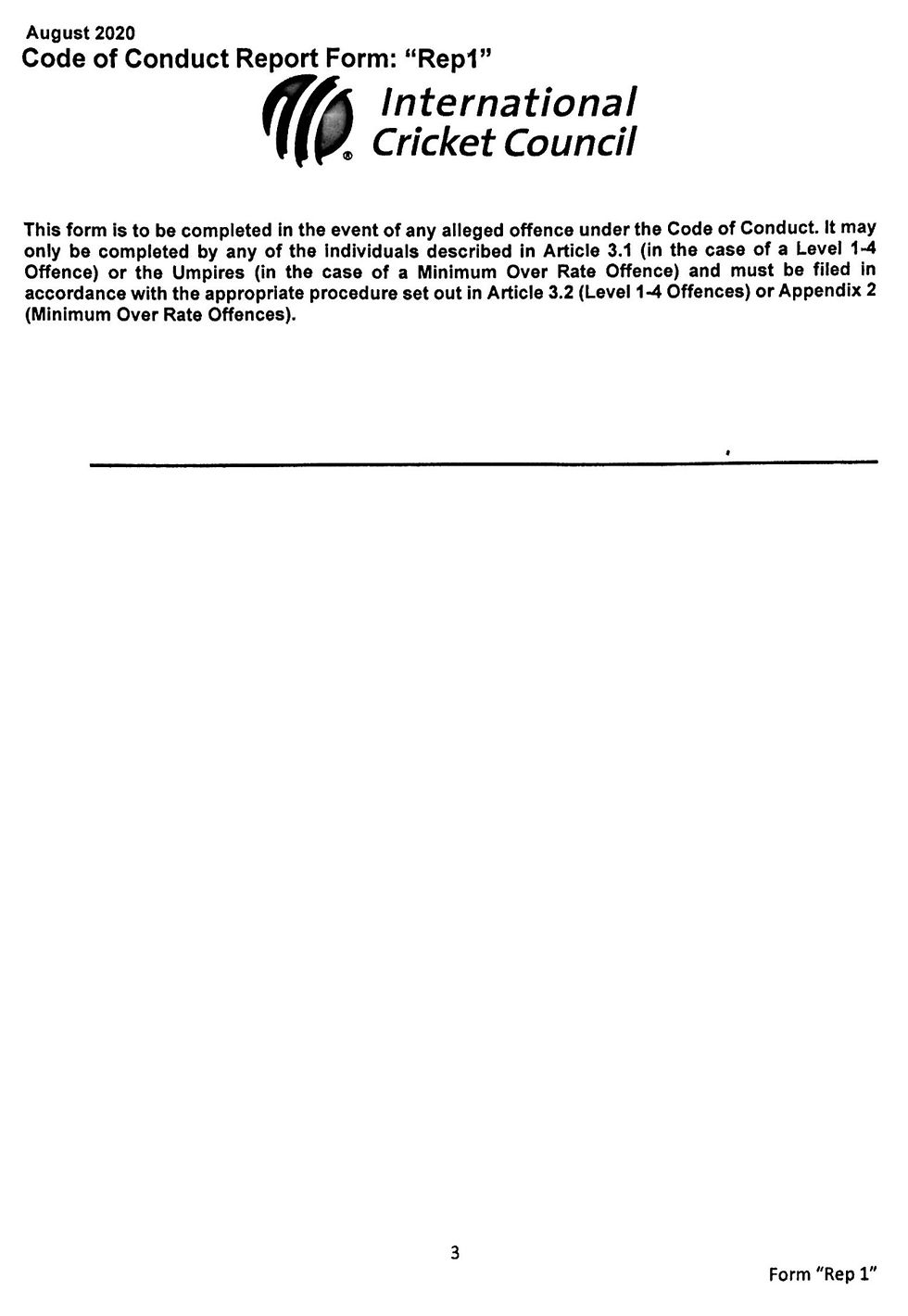 August 2020
Code of Conduct Report Form: "Rep1"

International Cricket Council

This form is to be completed in the event of any alleged offence under the Code of Conduct. It may only be completed by any of the individuals described in Article 3.1 (in the case of a Level 1-4 Offence) or the Umpires (in the case of a Minimum Over Rate Offence) and must be filed in accordance with the appropriate procedure set out in Article 3.2 (Level 1-4 Offences) or Appendix 2 (Minimum Over Rate Offences).

3

Form "Rep 1"